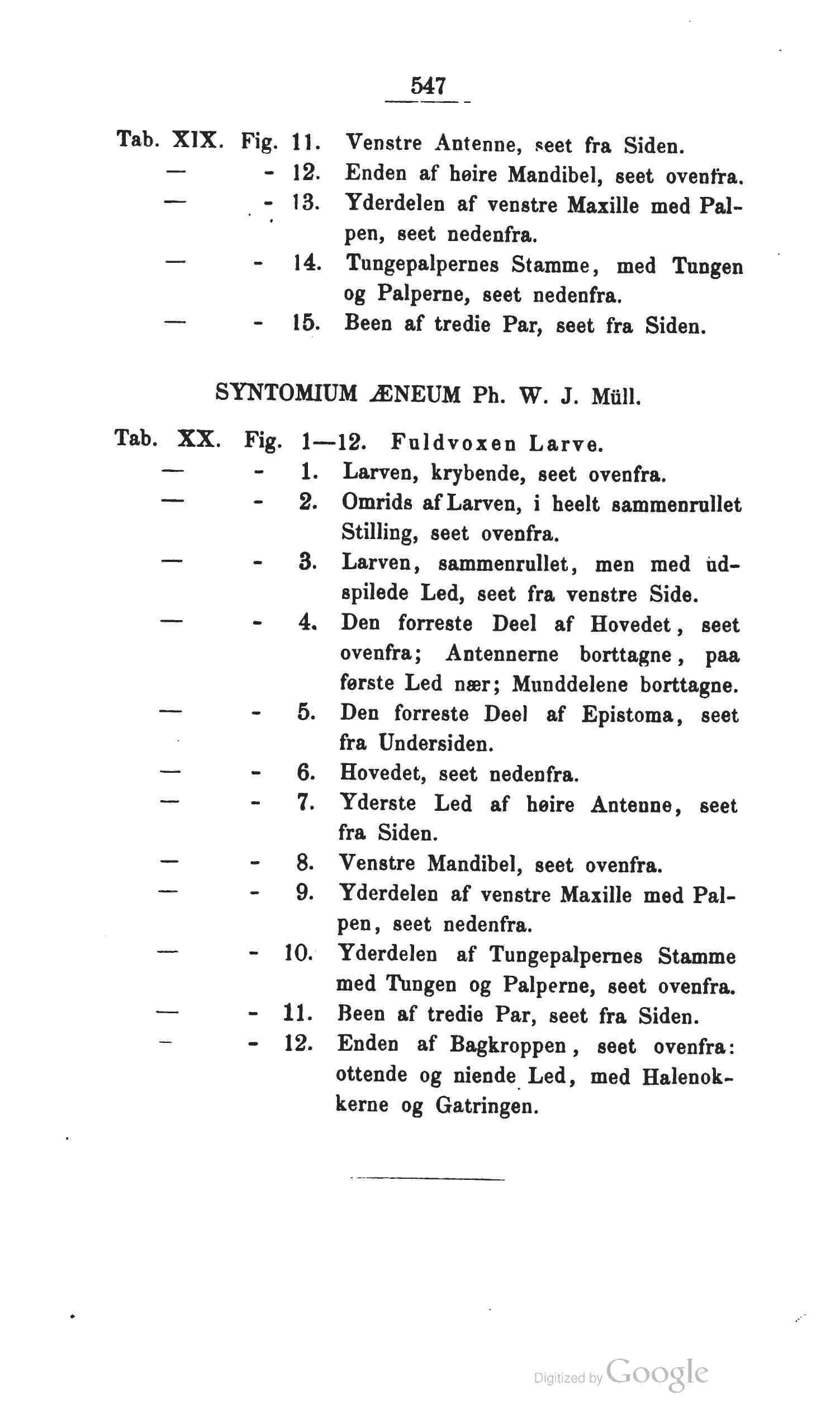 547

Tab. XIX. Fig. 11. Venstre Antenne, seet fra Siden.
— - 12. Enden af høire Mandibel, seet ovenfra.
— - 13. Yderdelen af venstre Maxille med Palpen, seet nedenfra.
— - 14. Tungepalpernes Stamme, med Tungen og Palperne, seet nedenfra.
— - 15. Been af tredie Par, seet fra Siden.

SYNTOMIUM ÆNEUM Ph. W. J. Müll.

Tab. XX. Fig. 1—12. Fuldvoxen Larve.
— - 1. Larven, krybende, seet ovenfra.
— - 2. Omrids af Larven, i heelt sammenrullet Stilling, seet ovenfra.
— - 3. Larven, sammenrullet, men med udspilede Led, seet fra venstre Side.
— - 4. Den forreste Deel af Hovedet, seet ovenfra; Antennerne borttagne, paa første Led nær; Munddelene borttagne.
— - 5. Den forreste Deel af Epistoma, seet fra Undersiden.
— - 6. Hovedet, seet nedenfra.
— - 7. Yderste Led af høire Antenne, seet fra Siden.
— - 8. Venstre Mandibel, seet ovenfra.
— - 9. Yderdelen af venstre Maxille med Palpen, seet nedenfra.
— - 10. Yderdelen af Tungepalpernes Stamme med Tungen og Palperne, seet ovenfra.
— - 11. Been af tredie Par, seet fra Siden.
— - 12. Enden af Bagkroppen, seet ovenfra: ottende og niende Led, med Halenokkerne og Gatringen.

Digitized by Google